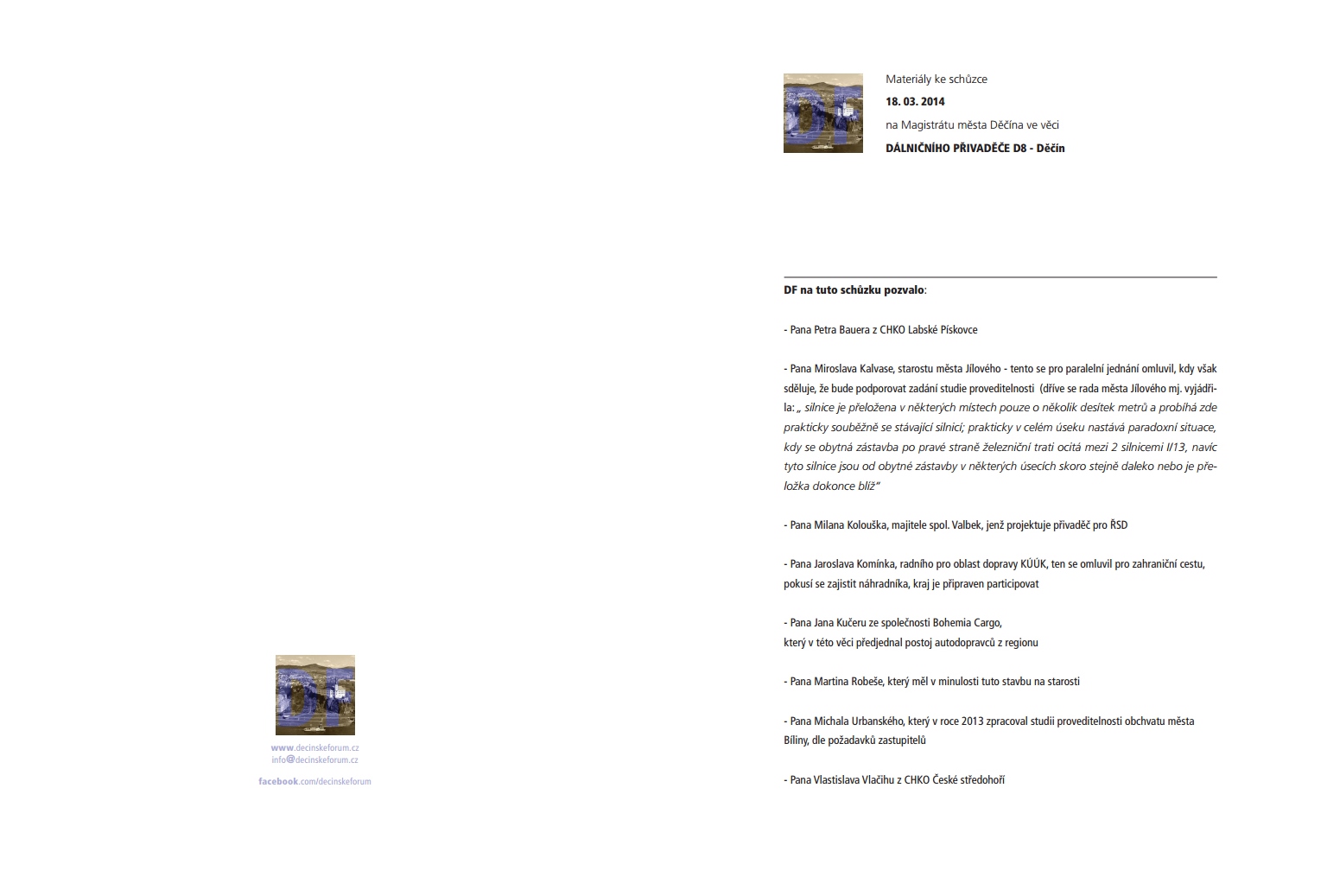 www.decinskeforum.cz
info@decinskeforum.cz

facebook.com/decinskeforum

Materiály ke schůzce
18. 03. 2014
na Magistrátu města Děčína ve věci
DÁLNIČNÍHO PŘIVADĚČE D8 - Děčín

DF na tuto schůzku pozvalo:

- Pana Petra Bauera z CHKO Labské Pískovce

- Pana Miroslava Kalvase, starostu města Jílového - tento se pro paralelní jednání omluvil, kdy však sděluje, že bude podporovat zadání studie proveditelnosti (dříve se rada města Jílového mj. vyjádřila: „ silnice je přeložena v některých místech pouze o několik desítek metrů a probíhá zde prakticky souběžně se stávající silnicí; prakticky v celém úseku nastává paradoxní situace, kdy se obytná zástavba po pravé straně železniční trati ocitá mezi 2 silnicemi I/13, navíc tyto silnice jsou od obytné zástavby v některých úsecích skoro stejně daleko nebo je přeložka dokonce blíž“

- Pana Milana Kolouška, majitele spol. Valbek, jenž projektuje přivaděč pro ŘSD

- Pana Jaroslava Komínka, radního pro oblast dopravy KÚÚK, ten se omluvil pro zahraniční cestu, pokusí se zajistit náhradníka, kraj je připraven participovat

- Pana Jana Kučeru ze společnosti Bohemia Cargo,
který v této věci předjednal postoj autodopravců z regionu

- Pana Martina Robeše, který měl v minulosti tuto stavbu na starosti

- Pana Michala Urbanského, který v roce 2013 zpracoval studii proveditelnosti obchvatu města Bíliny, dle požadavků zastupitelů

- Pana Vlastislava Vlačihu z CHKO České středohoří